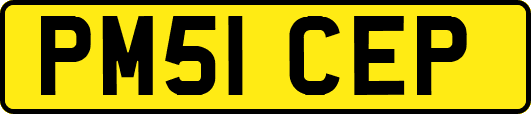 PM51 CEP